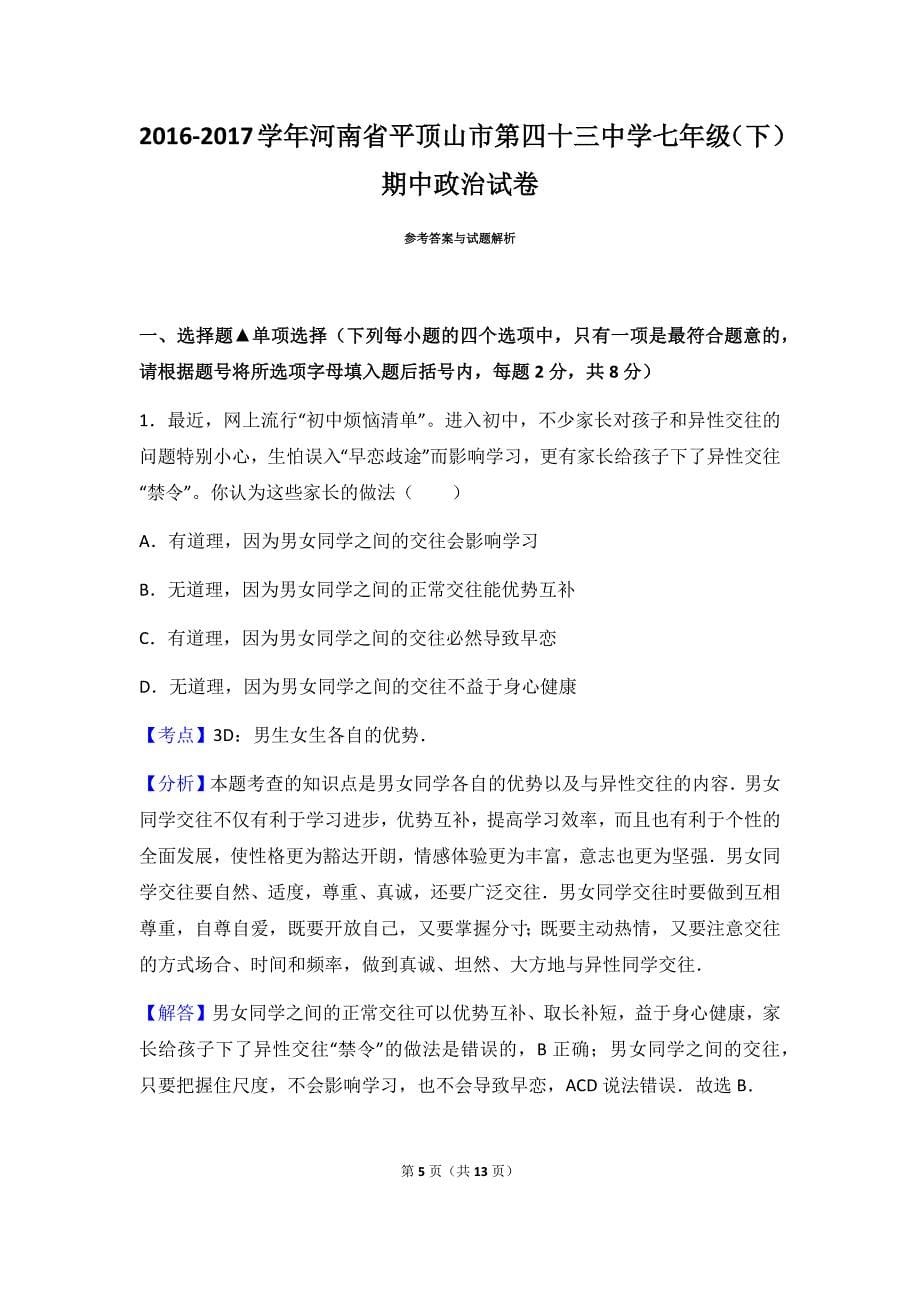 2016-2017学年河南省平顶山市第四十三中学七年级（下）期中政治试卷

参考答案与试题解析

一、选择题▲单项选择（下列每小题的四个选项中，只有一项是最符合题意的，请根据题号将所选项字母填入题后括号内，每题2分，共8分）

1．最近，网上流行“初中烦恼清单”。进入初中，不少家长对孩子和异性交往的问题特别小心，生怕误入“早恋歧途”而影响学习，更有家长给孩子下了异性交往“禁令”。你认为这些家长的做法（　　）

A．有道理，因为男女同学之间的交往会影响学习

B．无道理，因为男女同学之间的正常交往能优势互补

C．有道理，因为男女同学之间的交往必然导致早恋

D．无道理，因为男女同学之间的交往不益于身心健康

【考点】3D：男生女生各自的优势．

【分析】本题考查的知识点是男女同学各自的优势以及与异性交往的内容．男女同学交往不仅有利于学习进步，优势互补，提高学习效率，而且也有利于个性的全面发展，使性格更为豁达开朗，情感体验更为丰富，意志也更为坚强．男女同学交往要自然、适度，尊重、真诚，还要广泛交往．男女同学交往时要做到互相尊重，自尊自爱，既要开放自己，又要掌握分寸；既要主动热情，又要注意交往的方式场合、时间和频率，做到真诚、坦然、大方地与异性同学交往．

【解答】男女同学之间的正常交往可以优势互补、取长补短，益于身心健康，家长给孩子下了异性交往“禁令”的做法是错误的，B正确；男女同学之间的交往，只要把握住尺度，不会影响学习，也不会导致早恋，ACD说法错误．故选B．

第5页（共13页）